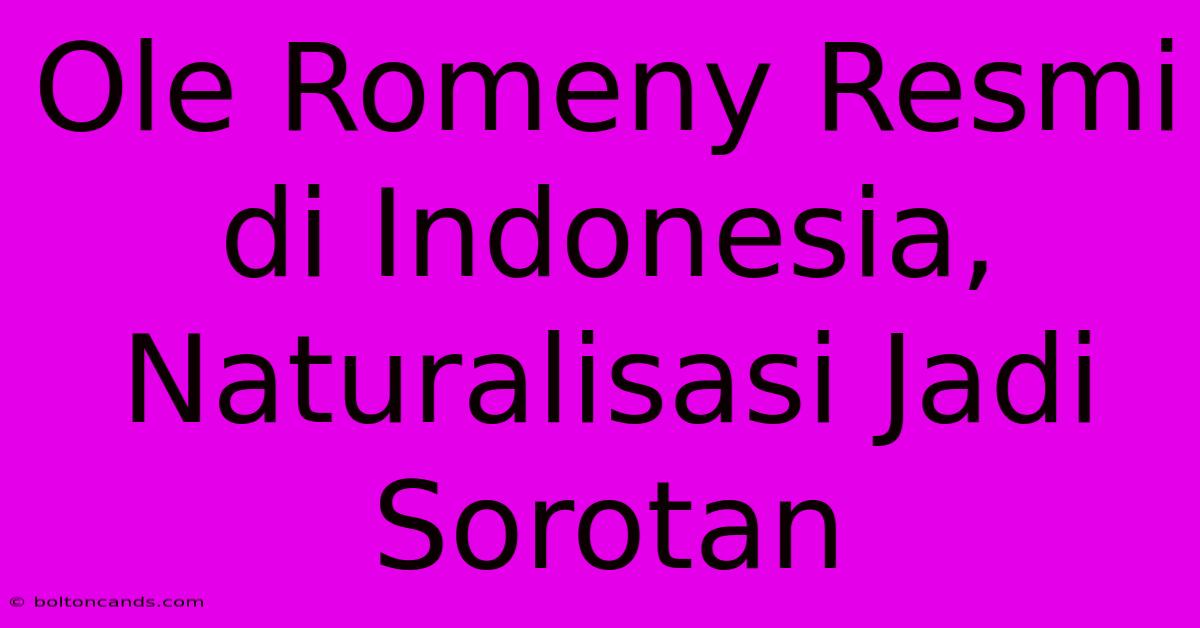 Ole Romeny Resmi di Indonesia, Naturalisasi Jadi Sorotan

© boltoncands.com